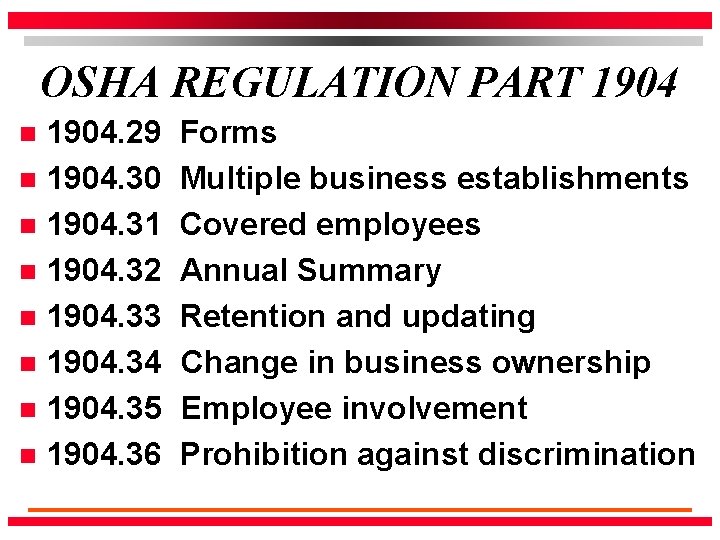 OSHA REGULATION PART 1904

• 1904.29 Forms
• 1904.30 Multiple business establishments
• 1904.31 Covered employees
• 1904.32 Annual Summary
• 1904.33 Retention and updating
• 1904.34 Change in business ownership
• 1904.35 Employee involvement
• 1904.36 Prohibition against discrimination